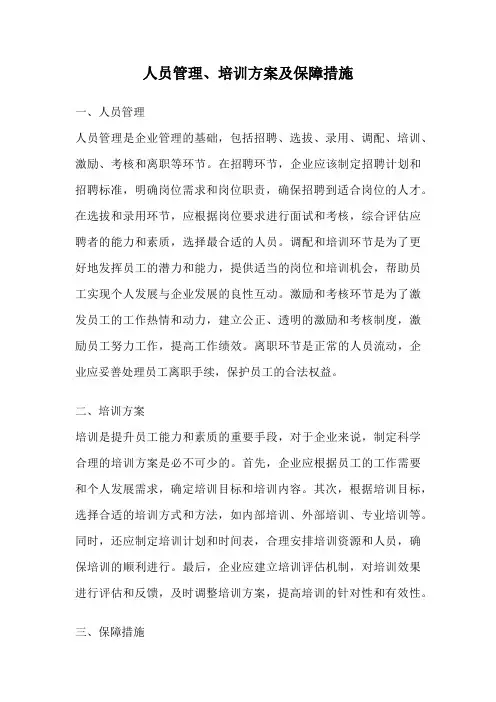 人员管理、培训方案及保障措施

一、人员管理

人员管理是企业管理的基础，包括招聘、选拔、录用、调配、培训、激励、考核和离职等环节。在招聘环节，企业应该制定招聘计划和招聘标准，明确岗位需求和岗位职责，确保招聘到适合岗位的人才。在选拔和录用环节，应根据岗位要求进行面试和考核，综合评估应聘者的能力和素质，选择最合适的人员。调配和培训环节是为了更好地发挥员工的潜力和能力，提供适当的岗位和培训机会，帮助员工实现个人发展与企业发展的良性互动。激励和考核环节是为了激发员工的工作热情和动力，建立公正、透明的激励和考核制度，激励员工努力工作，提高工作绩效。离职环节是正常的人员流动，企业应妥善处理员工离职手续，保护员工的合法权益。

二、培训方案

培训是提升员工能力和素质的重要手段，对于企业来说，制定科学合理的培训方案是必不可少的。首先，企业应根据员工的工作需要和个人发展需求，确定培训目标和培训内容。其次，根据培训目标，选择合适的培训方式和方法，如内部培训、外部培训、专业培训等。同时，还应制定培训计划和时间表，合理安排培训资源和人员，确保培训的顺利进行。最后，企业应建立培训评估机制，对培训效果进行评估和反馈，及时调整培训方案，提高培训的针对性和有效性。

三、保障措施